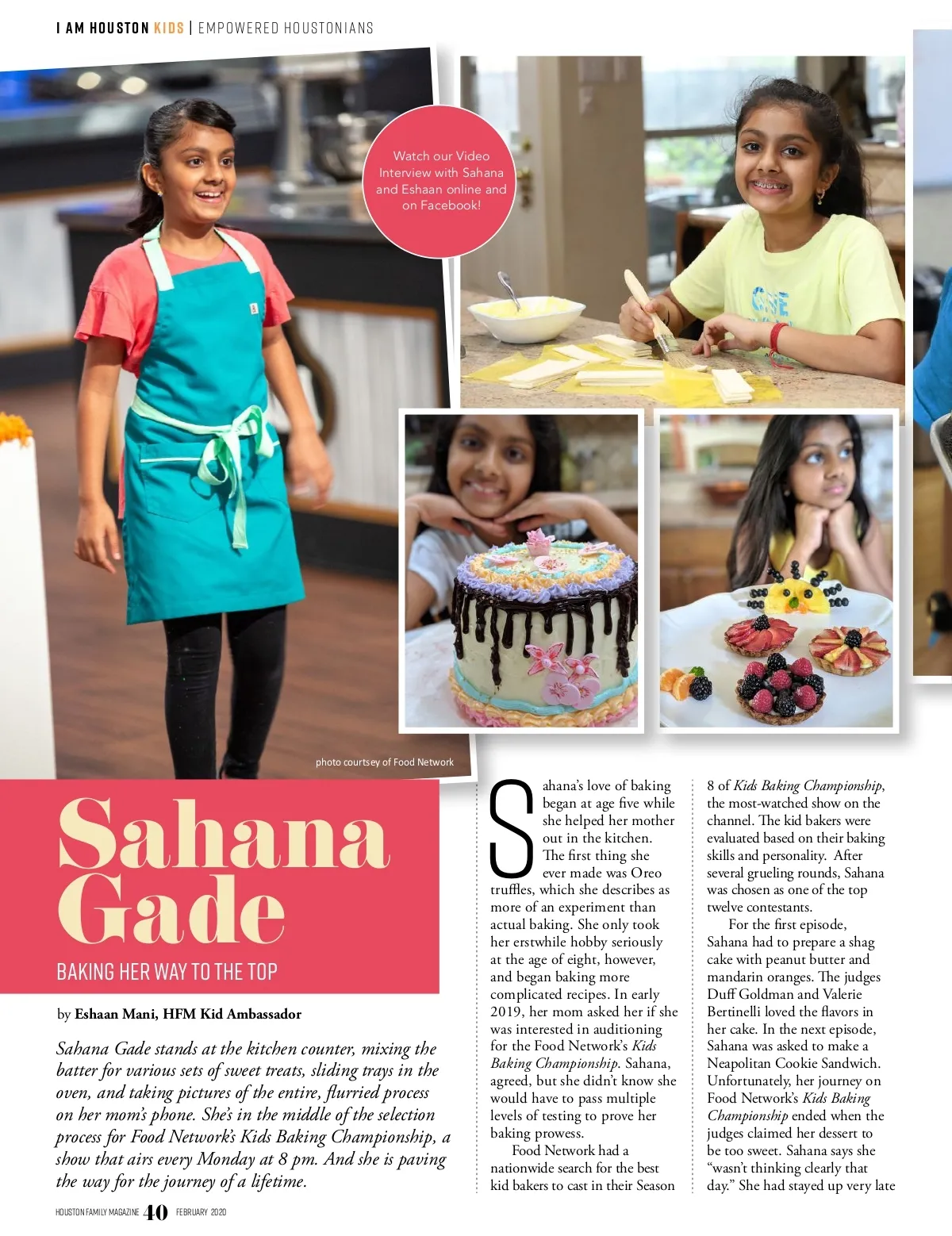 I AM HOUSTON KIDS | EMPOWERED HOUSTONIANS

Watch our Video Interview with Sahana and Eshaan online and on Facebook!

photo courtsey of Food Network

Sahana Gade

BAKING HER WAY TO THE TOP

by Eshaan Mani, HFM Kid Ambassador

Sahana Gade stands at the kitchen counter, mixing the batter for various sets of sweet treats, sliding trays in the oven, and taking pictures of the entire, flurried process on her mom's phone. She's in the middle of the selection process for Food Network's Kids Baking Championship, a show that airs every Monday at 8 pm. And she is paving the way for the journey of a lifetime.

Sahana's love of baking began at age five while she helped her mother out in the kitchen. The first thing she ever made was Oreo truffles, which she describes as more of an experiment than actual baking. She only took her erstwhile hobby seriously at the age of eight, however, and began baking more complicated recipes. In early 2019, her mom asked her if she was interested in auditioning for the Food Network's Kids Baking Championship. Sahana, agreed, but she didn't know she would have to pass multiple levels of testing to prove her baking prowess.

Food Network had a nationwide search for the best kid bakers to cast in their Season 8 of Kids Baking Championship, the most-watched show on the channel. The kid bakers were evaluated based on their baking skills and personality. After several grueling rounds, Sahana was chosen as one of the top twelve contestants.

For the first episode, Sahana had to prepare a shag cake with peanut butter and mandarin oranges. The judges Duff Goldman and Valerie Bertinelli loved the flavors in her cake. In the next episode, Sahana was asked to make a Neapolitan Cookie Sandwich. Unfortunately, her journey on Food Network's Kids Baking Championship ended when the judges claimed her dessert to be too sweet. Sahana says she "wasn't thinking clearly that day." She had stayed up very late

HOUSTON FAMILY MAGAZINE 40 FEBRUARY 2020